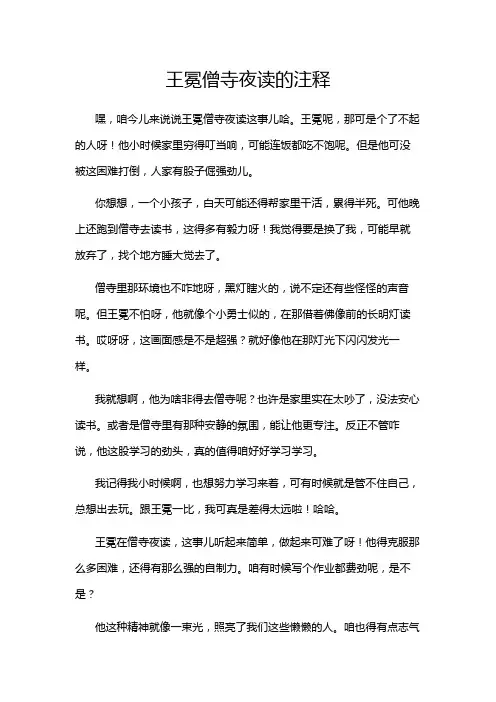 王冕僧寺夜读的注释

嘿，咱今儿来说说王冕僧寺夜读这事儿哈。王冕呢，那可是个了不起的人呀！他小时候家里穷得叮当响，可能连饭都吃不饱呢。但是他可没被这困难打倒，人家有股子倔强劲儿。

你想想，一个小孩子，白天可能还得帮家里干活，累得半死。可他晚上还跑到僧寺去读书，这得多有毅力呀！我觉得要是换了我，可能早就放弃了，找个地方睡大觉去了。

僧寺里那环境也不咋地呀，黑灯瞎火的，说不定还有些怪怪的声音呢。但王冕不怕呀，他就像个小勇士似的，在那借着佛像前的长明灯读书。哎呀呀，这画面感是不是超强？就好像他在那灯光下闪闪发光一样。

我就想啊，他为啥非得去僧寺呢？也许是家里实在太吵了，没法安心读书。或者是僧寺里有那种安静的氛围，能让他更专注。反正不管咋说，他这股学习的劲头，真的值得咱好好学习学习。

我记得我小时候啊，也想努力学习来着，可有时候就是管不住自己，总想出去玩。跟王冕一比，我可真是差得太远啦！哈哈。

王冕在僧寺夜读，这事儿听起来简单，做起来可难了呀！他得克服那么多困难，还得有那么强的自制力。咱有时候写个作业都费劲呢，是不是？

他这种精神就像一束光，照亮了我们这些懒懒的人。咱也得有点志气